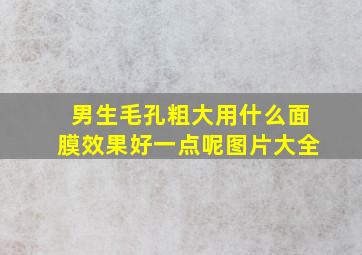 男生毛孔粗大用什么面膜效果好一点呢图片大全